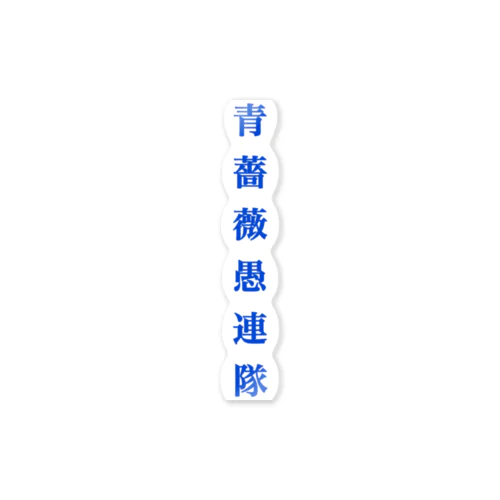 青薔薇愚連隊